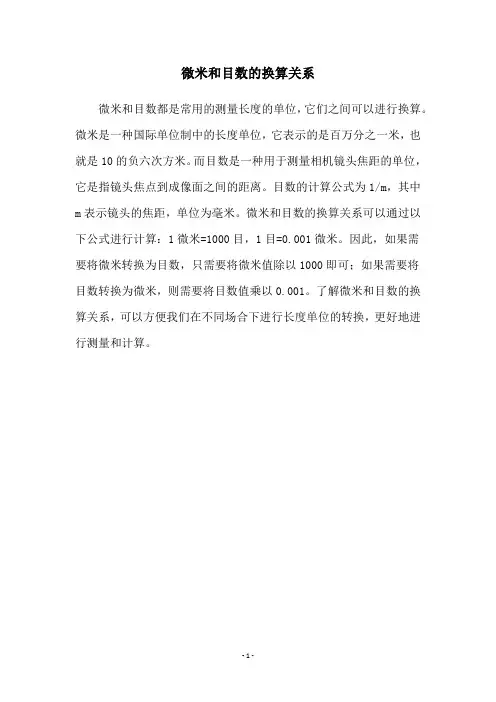 微米和目数的换算关系

微米和目数都是常用的测量长度的单位，它们之间可以进行换算。微米是一种国际单位制中的长度单位，它表示的是百万分之一米，也就是10的负六次方米。而目数是一种用于测量相机镜头焦距的单位，它是指镜头焦点到成像面之间的距离。目数的计算公式为1/m，其中m表示镜头的焦距，单位为毫米。微米和目数的换算关系可以通过以下公式进行计算：1微米=1000目，1目=0.001微米。因此，如果需要将微米转换为目数，只需要将微米值除以1000即可；如果需要将目数转换为微米，则需要将目数值乘以0.001。了解微米和目数的换算关系，可以方便我们在不同场合下进行长度单位的转换，更好地进行测量和计算。

- 1 -